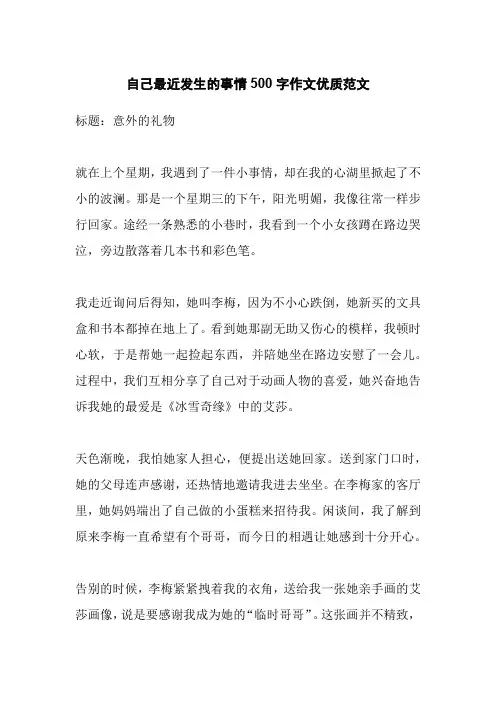 自己最近发生的事情500字作文优质范文

标题：意外的礼物

就在上个星期，我遇到了一件小事情，却在我的心湖里掀起了不小的波澜。那是一个星期三的下午，阳光明媚，我像往常一样步行回家。途经一条熟悉的小巷时，我看到一个小女孩蹲在路边哭泣，旁边散落着几本书和彩色笔。

我走近询问后得知，她叫李梅，因为不小心跌倒，她新买的文具盒和书本都掉在地上了。看到她那副无助又伤心的模样，我顿时心软，于是帮她一起捡起东西，并陪她坐在路边安慰了一会儿。过程中，我们互相分享了自己对于动画人物的喜爱，她兴奋地告诉我她的最爱是《冰雪奇缘》中的艾莎。

天色渐晚，我怕她家人担心，便提出送她回家。送到家门口时，她的父母连声感谢，还热情地邀请我进去坐坐。在李梅家的客厅里，她妈妈端出了自己做的小蛋糕来招待我。闲谈间，我了解到原来李梅一直希望有个哥哥，而今日的相遇让她感到十分开心。

告别的时候，李梅紧紧拽着我的衣角，送给我一张她亲手画的艾莎画像，说是要感谢我成为她的“临时哥哥”。这张画并不精致，